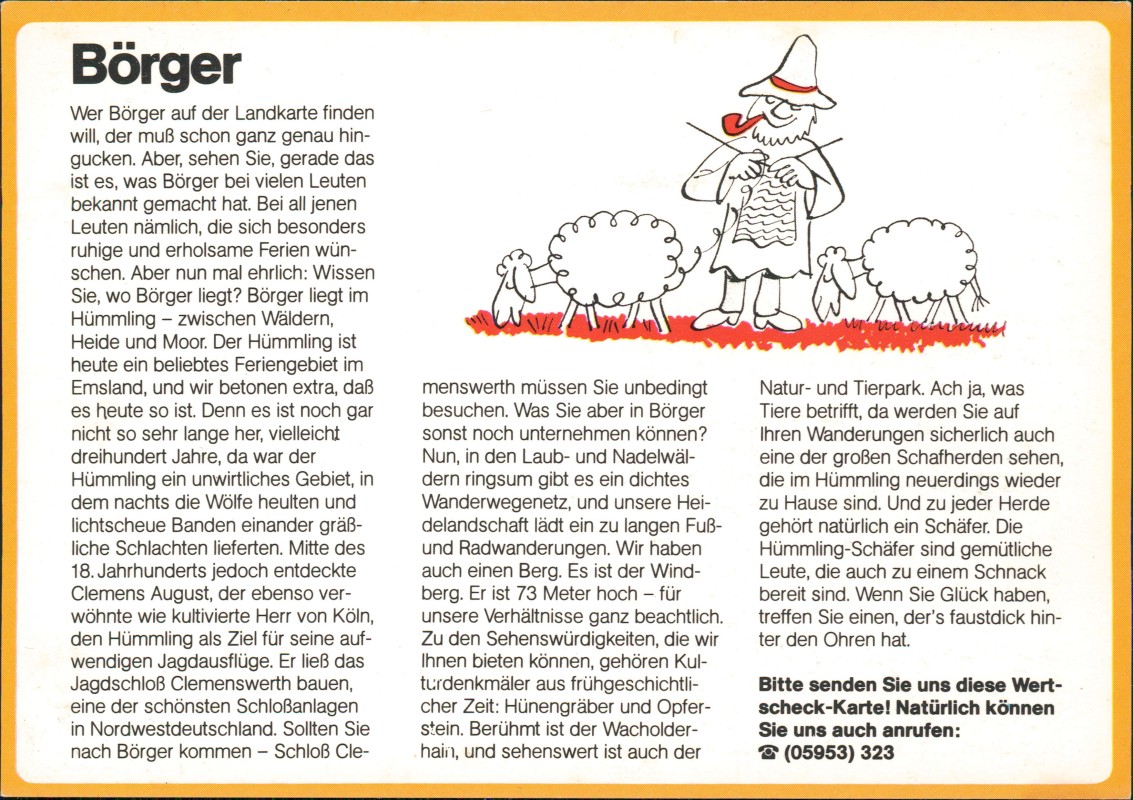 Börger

Wer Börger auf der Landkarte finden will, der muß schon ganz genau hingucken. Aber, sehen Sie, gerade das ist es, was Börger bei vielen Leuten bekannt gemacht hat. Bei all jenen Leuten nämlich, die sich besonders ruhige und erholsame Ferien wünschen. Aber nun mal ehrlich: Wissen Sie, wo Börger liegt? Börger liegt im Hümmling – zwischen Wäldern, Heide und Moor. Der Hümmling ist heute ein beliebtes Feriengebiet im Emsland, und wir betonen extra, daß es heute so ist. Denn es ist noch gar nicht so sehr lange her, vielleicht dreihundert Jahre, da war der Hümmling ein unwirtliches Gebiet, in dem nachts die Wölfe heulten und lichtscheue Banden einander gräßliche Schlachten lieferten. Mitte des 18. Jahrhunderts jedoch entdeckte Clemens August, der ebenso verwöhnte wie kultivierte Herr von Köln, den Hümmling als Ziel für seine aufwendigen Jagdausflüge. Er ließ das Jagdschloß Clemenswerth bauen, eine der schönsten Schloßanlagen in Nordwestdeutschland. Sollten Sie nach Börger kommen – Schloß Clemenswerth müssen Sie unbedingt besuchen. Was Sie aber in Börger sonst noch unternehmen können? Nun, in den Laub- und Nadelwäldern ringsum gibt es ein dichtes Wanderwegenetz, und unsere Heidelandschaft lädt ein zu langen Fuß- und Radwanderungen. Wir haben auch einen Berg. Es ist der Windberg. Er ist 73 Meter hoch – für unsere Verhältnisse ganz beachtlich. Zu den Sehenswürdigkeiten, die wir Ihnen bieten können, gehören Kulturdenkmäler aus frühgeschichtlicher Zeit: Hünengräber und Opferstein. Berühmt ist der Wacholderhain, und sehenswert ist auch der Natur- und Tierpark. Ach ja, was Tiere betrifft, da werden Sie auf Ihren Wanderungen sicherlich auch eine der großen Schafherden sehen, die im Hümmling neuerdings wieder zu Hause sind. Und zu jeder Herde gehört natürlich ein Schäfer. Die Hümmling-Schäfer sind gemütliche Leute, die auch zu einem Schnack bereit sind. Wenn Sie Glück haben, treffen Sie einen, der's faustdick hinter den Ohren hat.

Bitte senden Sie uns diese Wertscheck-Karte! Natürlich können Sie uns auch anrufen:
☎ (05953) 323